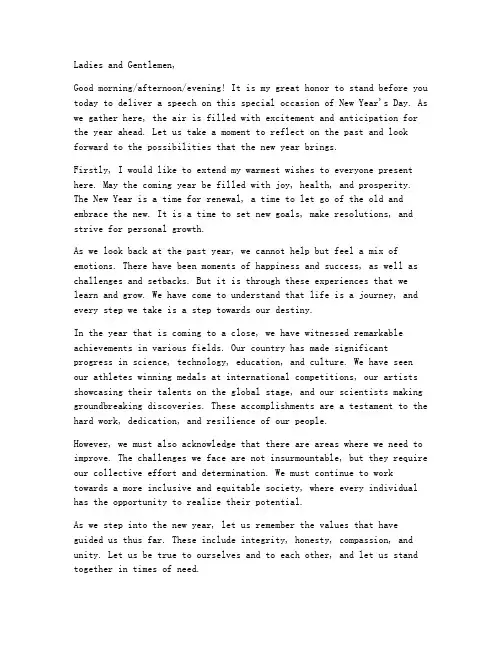 Ladies and Gentlemen,

Good morning/afternoon/evening! It is my great honor to stand before you today to deliver a speech on this special occasion of New Year's Day. As we gather here, the air is filled with excitement and anticipation for the year ahead. Let us take a moment to reflect on the past and look forward to the possibilities that the new year brings.

Firstly, I would like to extend my warmest wishes to everyone present here. May the coming year be filled with joy, health, and prosperity. The New Year is a time for renewal, a time to let go of the old and embrace the new. It is a time to set new goals, make resolutions, and strive for personal growth.

As we look back at the past year, we cannot help but feel a mix of emotions. There have been moments of happiness and success, as well as challenges and setbacks. But it is through these experiences that we learn and grow. We have come to understand that life is a journey, and every step we take is a step towards our destiny.

In the year that is coming to a close, we have witnessed remarkable achievements in various fields. Our country has made significant progress in science, technology, education, and culture. We have seen our athletes winning medals at international competitions, our artists showcasing their talents on the global stage, and our scientists making groundbreaking discoveries. These accomplishments are a testament to the hard work, dedication, and resilience of our people.

However, we must also acknowledge that there are areas where we need to improve. The challenges we face are not insurmountable, but they require our collective effort and determination. We must continue to work towards a more inclusive and equitable society, where every individual has the opportunity to realize their potential.

As we step into the new year, let us remember the values that have guided us thus far. These include integrity, honesty, compassion, and unity. Let us be true to ourselves and to each other, and let us stand together in times of need.